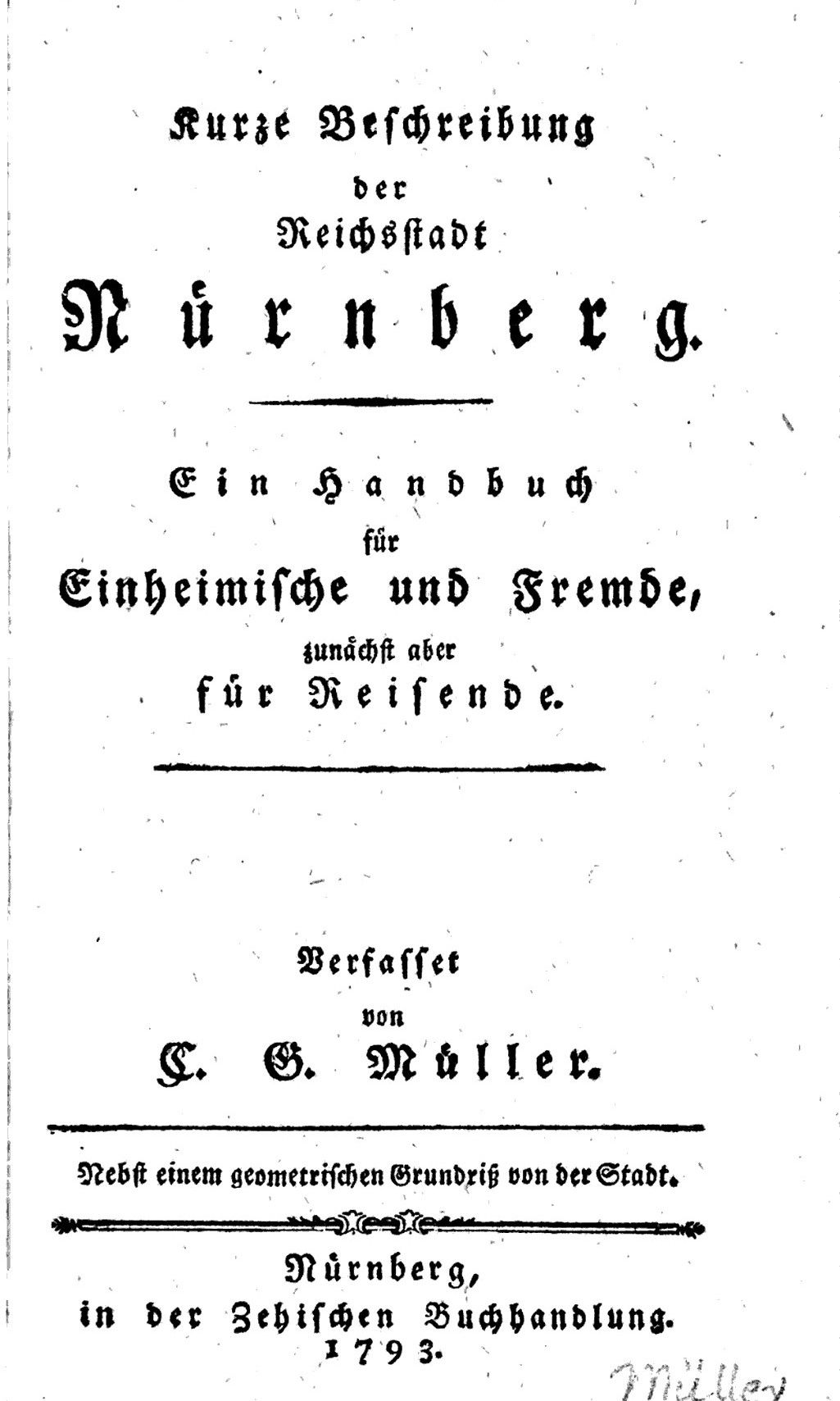 Kurze Beschreibung
der
Reichsstadt
Nürnberg.

Ein Handbuch
für
Einheimische und Fremde,
zunächst aber
für Reisende.

Verfasset
von
C. G. Müller.

Nebst einem geometrischen Grundriß von der Stadt.

Nürnberg,
in der Zehischen Buchhandlung.
1793.

Müller